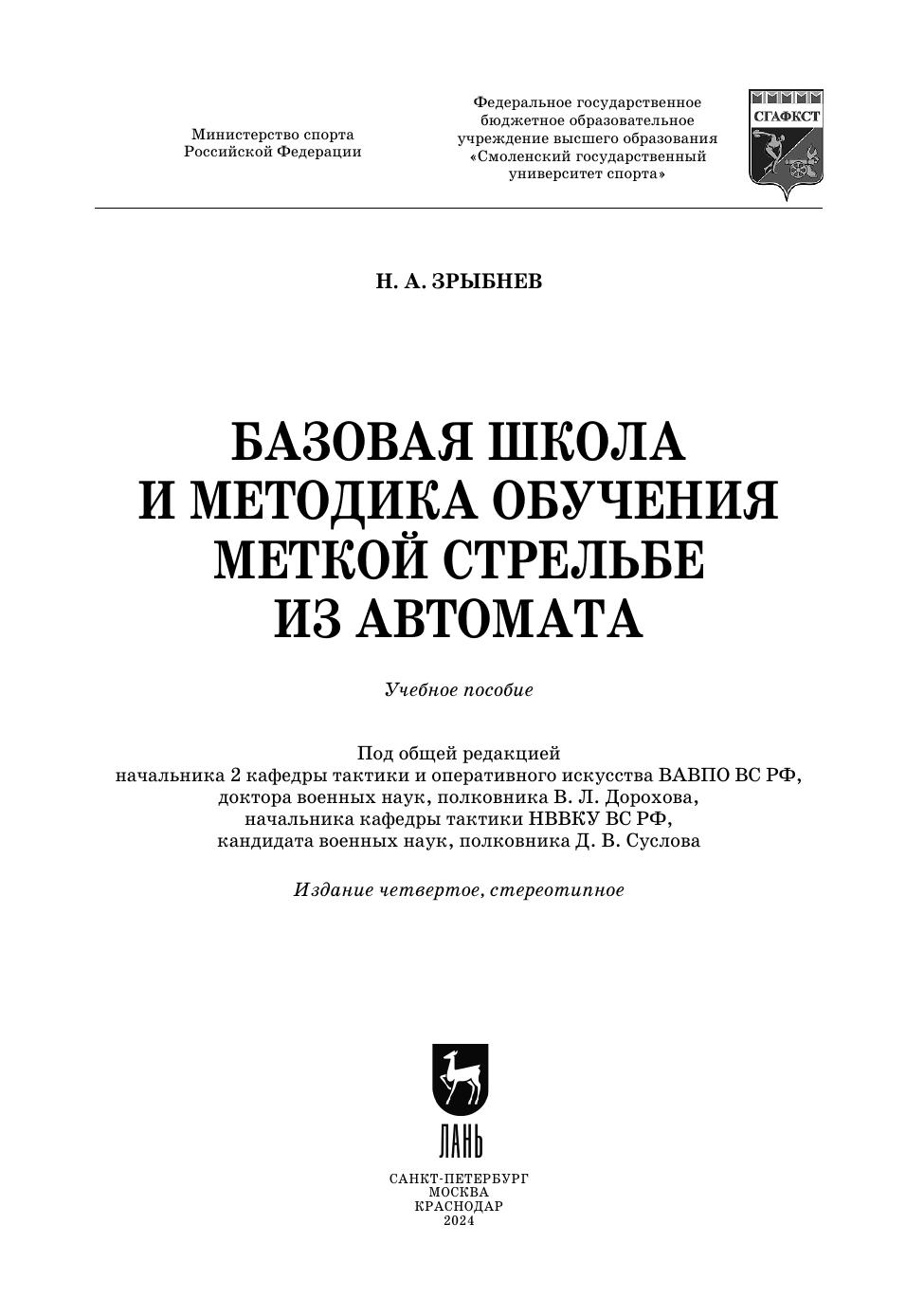 Министерство спорта
Российской Федерации

Федеральное государственное
бюджетное образовательное
учреждение высшего образования
«Смоленский государственный
университет спорта»

СГАФКСТ

Н. А. ЗРЫБНЕВ

БАЗОВАЯ ШКОЛА
И МЕТОДИКА ОБУЧЕНИЯ
МЕТКОЙ СТРЕЛЬБЕ
ИЗ АВТОМАТА

Учебное пособие

Под общей редакцией
начальника 2 кафедры тактики и оперативного искусства ВАВПО ВС РФ,
доктора военных наук, полковника В. Л. Дорохова,
начальника кафедры тактики НВВКУ ВС РФ,
кандидата военных наук, полковника Д. В. Суслова

Издание четвертое, стереотипное

ЛАНЬ

САНКТ-ПЕТЕРБУРГ
МОСКВА
КРАСНОДАР
2024